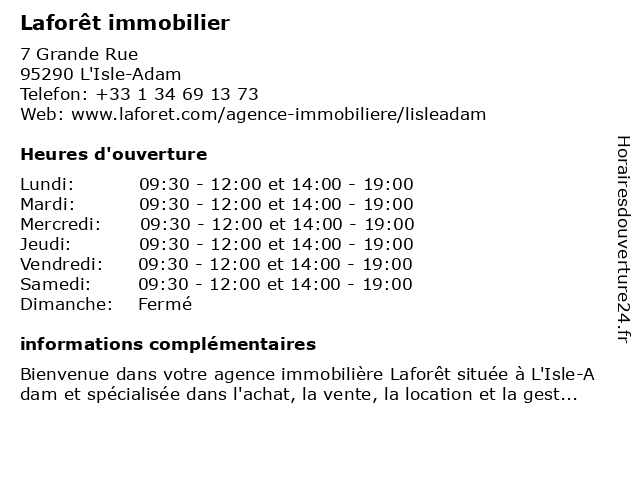 Laforêt immobilier

7 Grande Rue
95290 L'Isle-Adam
Telefon: +33 1 34 69 13 73
Web: www.laforet.com/agence-immobiliere/lisleadam

Heures d'ouverture

| | |
|---|---|
| Lundi: | 09:30 - 12:00 et 14:00 - 19:00 |
| Mardi: | 09:30 - 12:00 et 14:00 - 19:00 |
| Mercredi: | 09:30 - 12:00 et 14:00 - 19:00 |
| Jeudi: | 09:30 - 12:00 et 14:00 - 19:00 |
| Vendredi: | 09:30 - 12:00 et 14:00 - 19:00 |
| Samedi: | 09:30 - 12:00 et 14:00 - 19:00 |
| Dimanche: | Fermé |

informations complémentaires

Bienvenue dans votre agence immobilière Laforêt située à L'Isle-Adam et spécialisée dans l'achat, la vente, la location et la gest...

Horairesdouverture24.fr